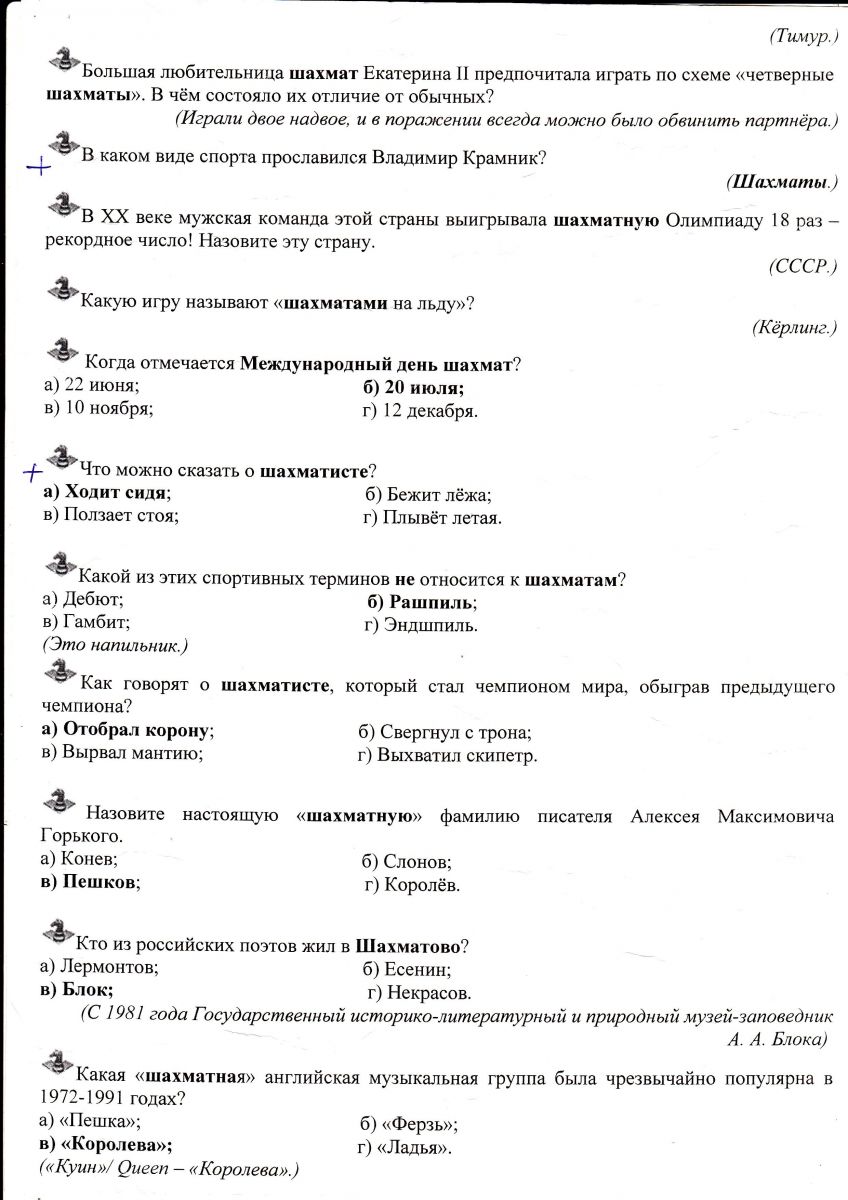 (Тимур.)

Большая любительница шахмат Екатерина II предпочитала играть по схеме «четверные шахматы». В чём состояло их отличие от обычных?
(Играли двое надвое, и в поражении всегда можно было обвинить партнёра.)

+ В каком виде спорта прославился Владимир Крамник?
(Шахматы.)

В XX веке мужская команда этой страны выигрывала шахматную Олимпиаду 18 раз – рекордное число! Назовите эту страну.
(СССР.)

Какую игру называют «шахматами на льду»?
(Кёрлинг.)

Когда отмечается Международный день шахмат?
а) 22 июня;
б) 20 июля;
в) 10 ноября;
г) 12 декабря.

+ Что можно сказать о шахматисте?
а) Ходит сидя;
б) Бежит лёжа;
в) Ползает стоя;
г) Плывёт летая.

Какой из этих спортивных терминов не относится к шахматам?
а) Дебют;
б) Рашпиль;
в) Гамбит;
г) Эндшпиль.
(Это напильник.)

Как говорят о шахматисте, который стал чемпионом мира, обыграв предыдущего чемпиона?
а) Отобрал корону;
б) Свергнул с трона;
в) Вырвал мантию;
г) Выхватил скипетр.

Назовите настоящую «шахматную» фамилию писателя Алексея Максимовича Горького.
а) Конев;
б) Слонов;
в) Пешков;
г) Королёв.

Кто из российских поэтов жил в Шахматово?
а) Лермонтов;
б) Есенин;
в) Блок;
г) Некрасов.
(С 1981 года Государственный историко-литературный и природный музей-заповедник А. А. Блока)

Какая «шахматная» английская музыкальная группа была чрезвычайно популярна в 1972-1991 годах?
а) «Пешка»;
б) «Ферзь»;
в) «Королева»;
г) «Ладья».
(«Куин»/ Queen – «Королева».)